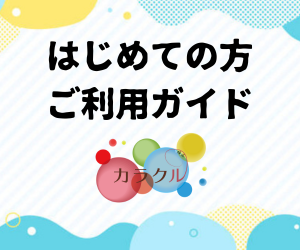 はじめての方
ご利用ガイド

カラクル